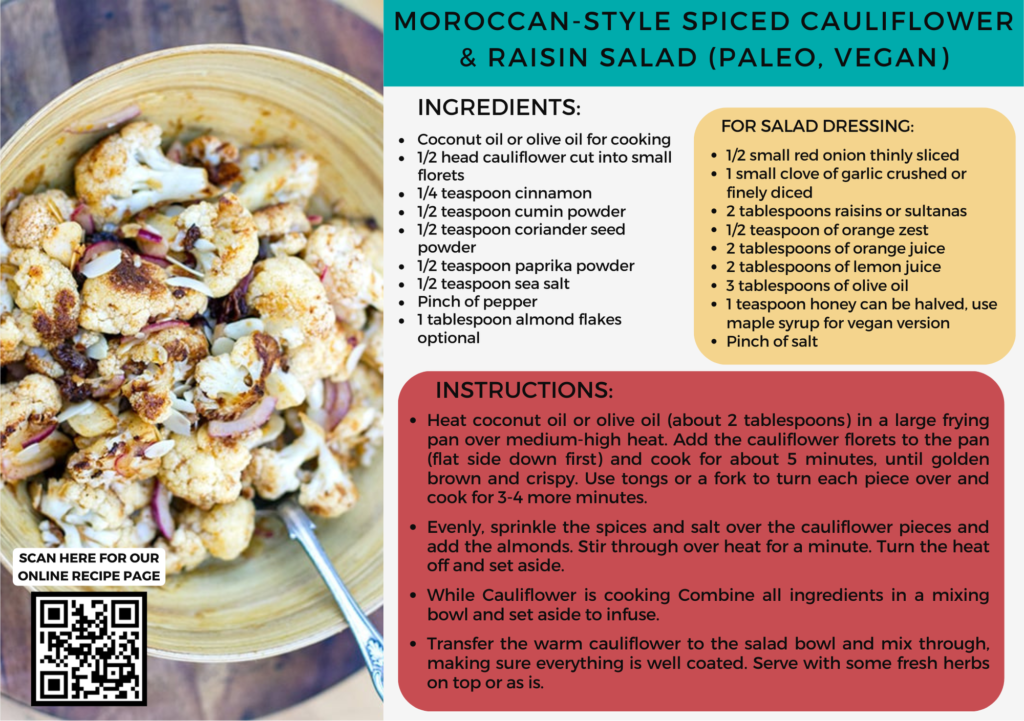 MOROCCAN-STYLE SPICED CAULIFLOWER & RAISIN SALAD (PALEO, VEGAN)

INGREDIENTS:

- Coconut oil or olive oil for cooking
- 1/2 head cauliflower cut into small florets
- 1/4 teaspoon cinnamon
- 1/2 teaspoon cumin powder
- 1/2 teaspoon coriander seed powder
- 1/2 teaspoon paprika powder
- 1/2 teaspoon sea salt
- Pinch of pepper
- 1 tablespoon almond flakes optional

FOR SALAD DRESSING:

- 1/2 small red onion thinly sliced
- 1 small clove of garlic crushed or finely diced
- 2 tablespoons raisins or sultanas
- 1/2 teaspoon of orange zest
- 2 tablespoons of orange juice
- 2 tablespoons of lemon juice
- 3 tablespoons of olive oil
- 1 teaspoon honey can be halved, use maple syrup for vegan version
- Pinch of salt

INSTRUCTIONS:

- Heat coconut oil or olive oil (about 2 tablespoons) in a large frying pan over medium-high heat. Add the cauliflower florets to the pan (flat side down first) and cook for about 5 minutes, until golden brown and crispy. Use tongs or a fork to turn each piece over and cook for 3-4 more minutes.
- Evenly, sprinkle the spices and salt over the cauliflower pieces and add the almonds. Stir through over heat for a minute. Turn the heat off and set aside.
- While Cauliflower is cooking Combine all ingredients in a mixing bowl and set aside to infuse.
- Transfer the warm cauliflower to the salad bowl and mix through, making sure everything is well coated. Serve with some fresh herbs on top or as is.

SCAN HERE FOR OUR ONLINE RECIPE PAGE